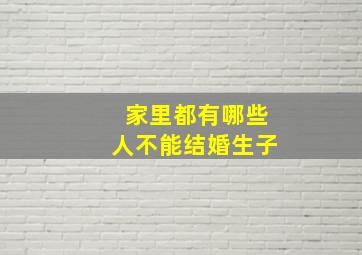 家里都有哪些
人不能结婚生子